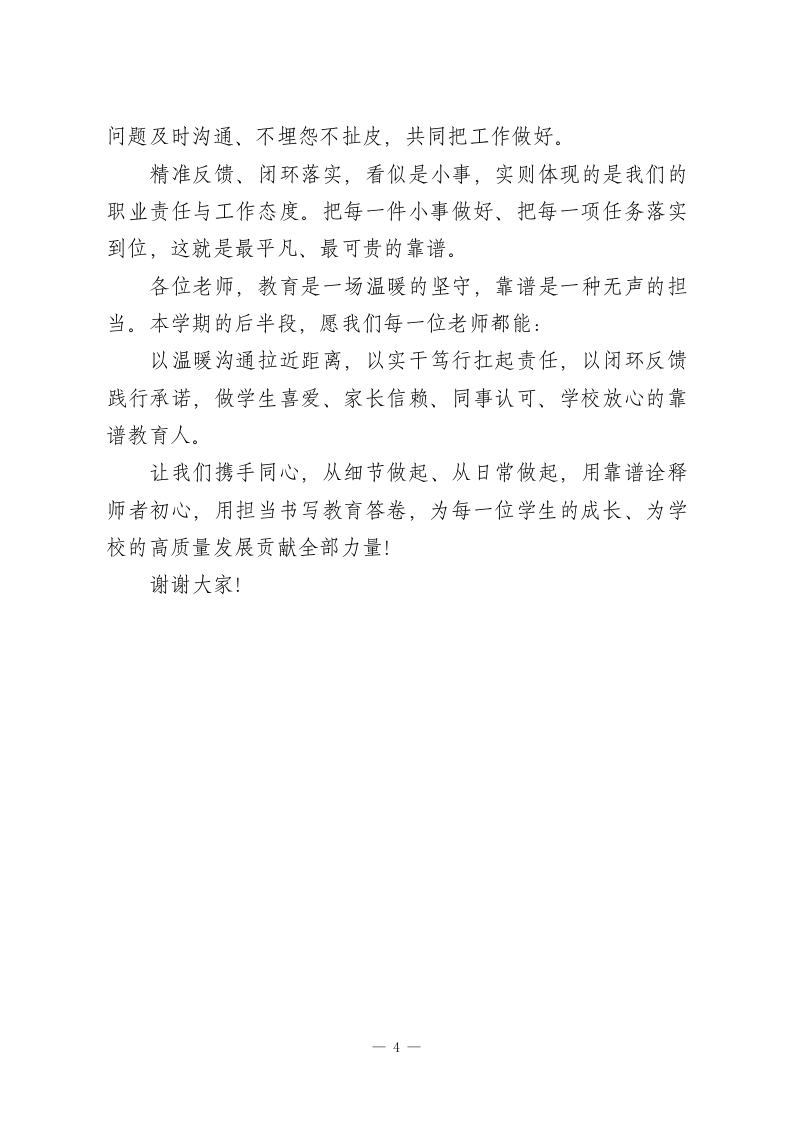 问题及时沟通、不埋怨不扯皮，共同把工作做好。

精准反馈、闭环落实，看似是小事，实则体现的是我们的职业责任与工作态度。把每一件小事做好、把每一项任务落实到位，这就是最平凡、最可贵的靠谱。

各位老师，教育是一场温暖的坚守，靠谱是一种无声的担当。本学期的后半段，愿我们每一位老师都能：

以温暖沟通拉近距离，以实干笃行扛起责任，以闭环反馈践行承诺，做学生喜爱、家长信赖、同事认可、学校放心的靠谱教育人。

让我们携手同心，从细节做起、从日常做起，用靠谱诠释师者初心，用担当书写教育答卷，为每一位学生的成长、为学校的高质量发展贡献全部力量!

谢谢大家!

— 4 —